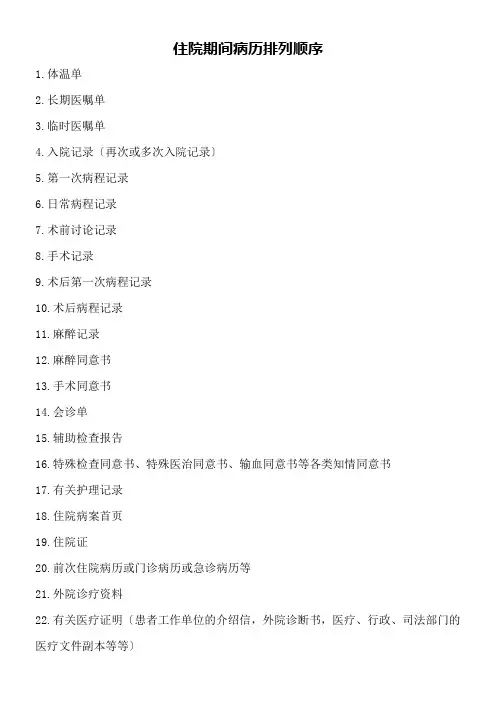 住院期间病历排列顺序

1. 体温单

2. 长期医嘱单

3. 临时医嘱单

4. 入院记录（再次或多次入院记录）

5. 第一次病程记录

6. 日常病程记录

7. 术前讨论记录

8. 手术记录

9. 术后第一次病程记录

10. 术后病程记录

11. 麻醉记录

12. 麻醉同意书

13. 手术同意书

14. 会诊单

15. 辅助检查报告

16. 特殊检查同意书、特殊医治同意书、输血同意书等各类知情同意书

17. 有关护理记录

18. 住院病案首页

19. 住院证

20. 前次住院病历或门诊病历或急诊病历等

21. 外院诊疗资料

22. 有关医疗证明（患者工作单位的介绍信，外院诊断书，医疗、行政、司法部门的医疗文件副本等等）